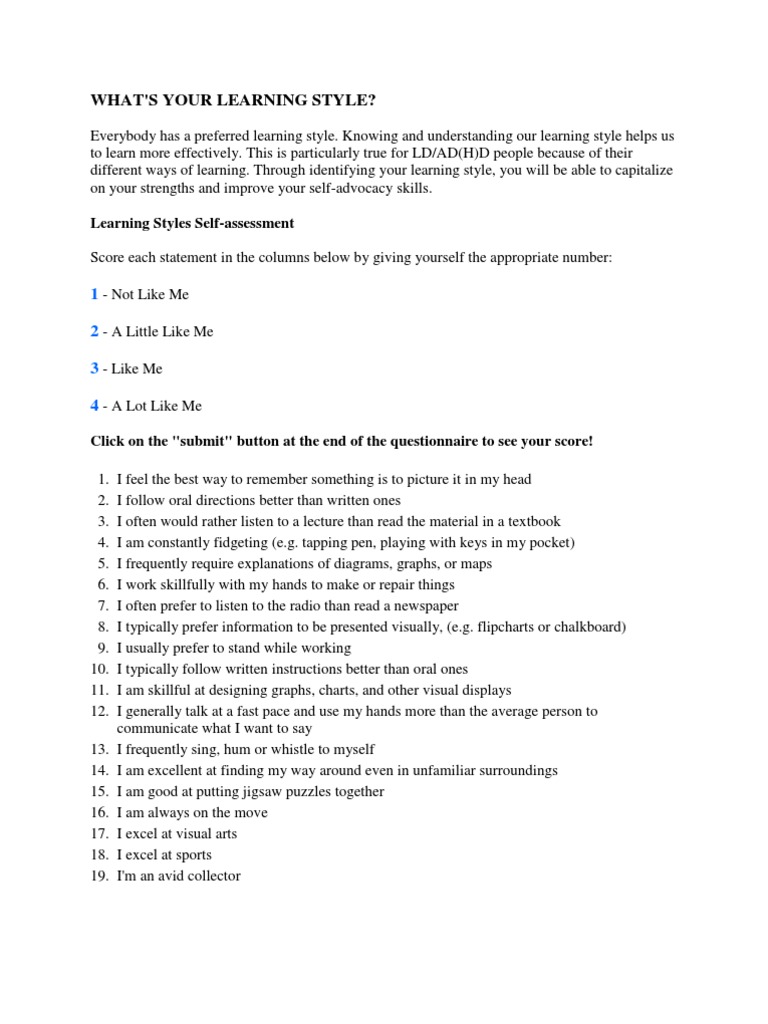 WHAT'S YOUR LEARNING STYLE?

Everybody has a preferred learning style. Knowing and understanding our learning style helps us to learn more effectively. This is particularly true for LD/AD(H)D people because of their different ways of learning. Through identifying your learning style, you will be able to capitalize on your strengths and improve your self-advocacy skills.

Learning Styles Self-assessment

Score each statement in the columns below by giving yourself the appropriate number:

1 - Not Like Me

2 - A Little Like Me

3 - Like Me

4 - A Lot Like Me

Click on the "submit" button at the end of the questionnaire to see your score!

1. I feel the best way to remember something is to picture it in my head
2. I follow oral directions better than written ones
3. I often would rather listen to a lecture than read the material in a textbook
4. I am constantly fidgeting (e.g. tapping pen, playing with keys in my pocket)
5. I frequently require explanations of diagrams, graphs, or maps
6. I work skillfully with my hands to make or repair things
7. I often prefer to listen to the radio than read a newspaper
8. I typically prefer information to be presented visually, (e.g. flipcharts or chalkboard)
9. I usually prefer to stand while working
10. I typically follow written instructions better than oral ones
11. I am skillful at designing graphs, charts, and other visual displays
12. I generally talk at a fast pace and use my hands more than the average person to communicate what I want to say
13. I frequently sing, hum or whistle to myself
14. I am excellent at finding my way around even in unfamiliar surroundings
15. I am good at putting jigsaw puzzles together
16. I am always on the move
17. I excel at visual arts
18. I excel at sports
19. I'm an avid collector